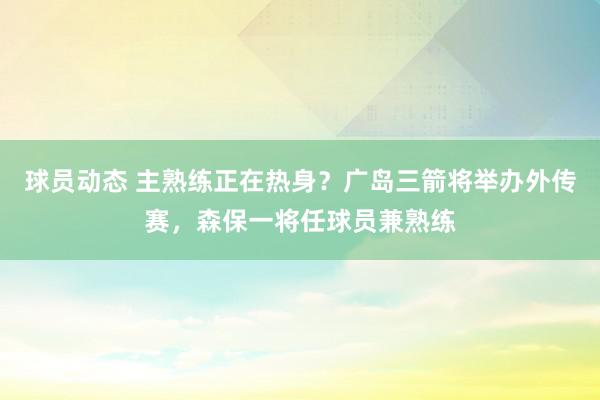 球员动态 主熟练正在热身？广岛三箭将举办外传赛，森保一将任球员兼熟练